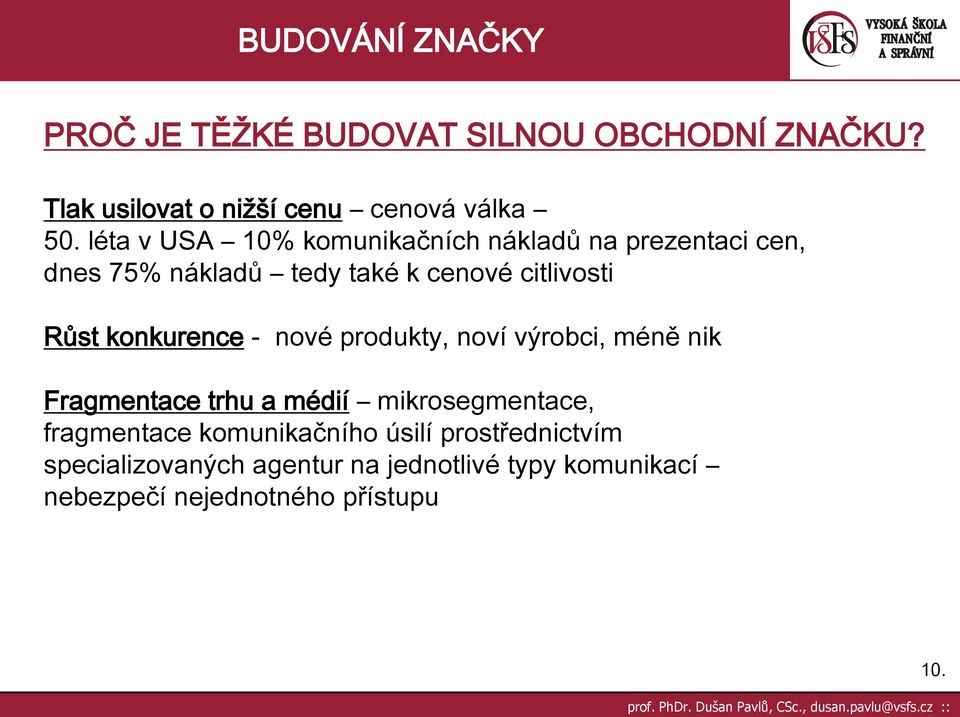 BUDOVÁNÍ ZNAČKY

VŠFS VYSOKÁ ŠKOLA FINANČNÍ A SPRÁVNÍ

PROČ JE TĚŽKÉ BUDOVAT SILNOU OBCHODNÍ ZNAČKU?

Tlak usilovat o nižší cenu – cenová válka – 50. léta v USA – 10% komunikačních nákladů na prezentaci cen, dnes 75% nákladů – tedy také k cenové citlivosti

Růst konkurence - nové produkty, noví výrobci, méně nik

Fragmentace trhu a médií – mikrosegmentace, fragmentace komunikačního úsilí prostřednictvím specializovaných agentur na jednotlivé typy komunikací – nebezpečí nejednotného přístupu

10.

prof. PhDr. Dušan Pavlů, CSc., dusan.pavlu@vsfs.cz ::